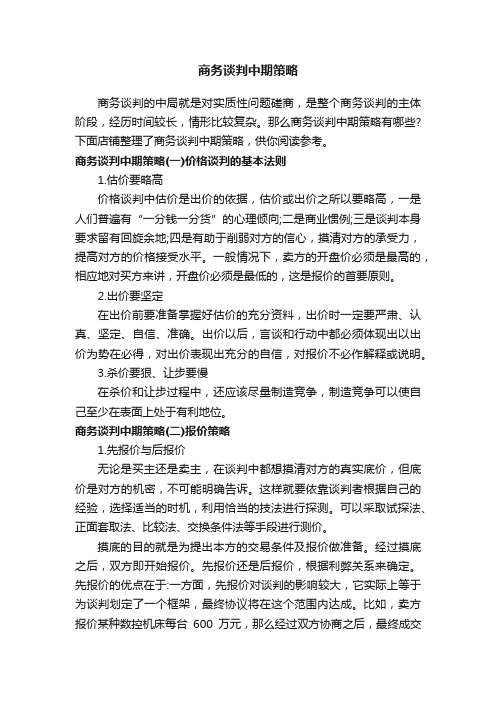 商务谈判中期策略

商务谈判的中局就是对实质性问题磋商，是整个商务谈判的主体阶段，经历时间较长，情形比较复杂。那么商务谈判中期策略有哪些?下面店铺整理了商务谈判中期策略，供你阅读参考。

商务谈判中期策略(一)价格谈判的基本法则

1.估价要略高

价格谈判中估价是出价的依据，估价或出价之所以要略高，一是人们普遍有“一分钱一分货”的心理倾向;二是商业惯例;三是谈判本身要求留有回旋余地;四是有助于削弱对方的信心，摸清对方的承受力，提高对方的价格接受水平。一般情况下，卖方的开盘价必须是最高的，相应地对买方来讲，开盘价必须是最低的，这是报价的首要原则。

2.出价要坚定

在出价前要准备掌握好估价的充分资料，出价时一定要严肃、认真、坚定、自信、准确。出价以后，言谈和行动中都必须体现出以出价为势在必得，对出价表现出充分的自信，对报价不必作解释或说明。

3.杀价要狠、让步要慢

在杀价和让步过程中，还应该尽量制造竞争，制造竞争可以使自己至少在表面上处于有利地位。

商务谈判中期策略(二)报价策略

1.先报价与后报价

无论是买主还是卖主，在谈判中都想摸清对方的真实底价，但底价是对方的机密，不可能明确告诉。这样就要依靠谈判者根据自己的经验，选择适当的时机，利用恰当的技法进行探测。可以采取试探法、正面套取法、比较法、交换条件法等手段进行测价。

摸底的目的就是为提出本方的交易条件及报价做准备。经过摸底之后，双方即开始报价。先报价还是后报价，根据利弊关系来确定。先报价的优点在于:一方面，先报价对谈判的影响较大，它实际上等于为谈判划定了一个框架，最终协议将在这个范围内达成。比如，卖方报价某种数控机床每台 600 万元，那么经过双方协商之后，最终成交